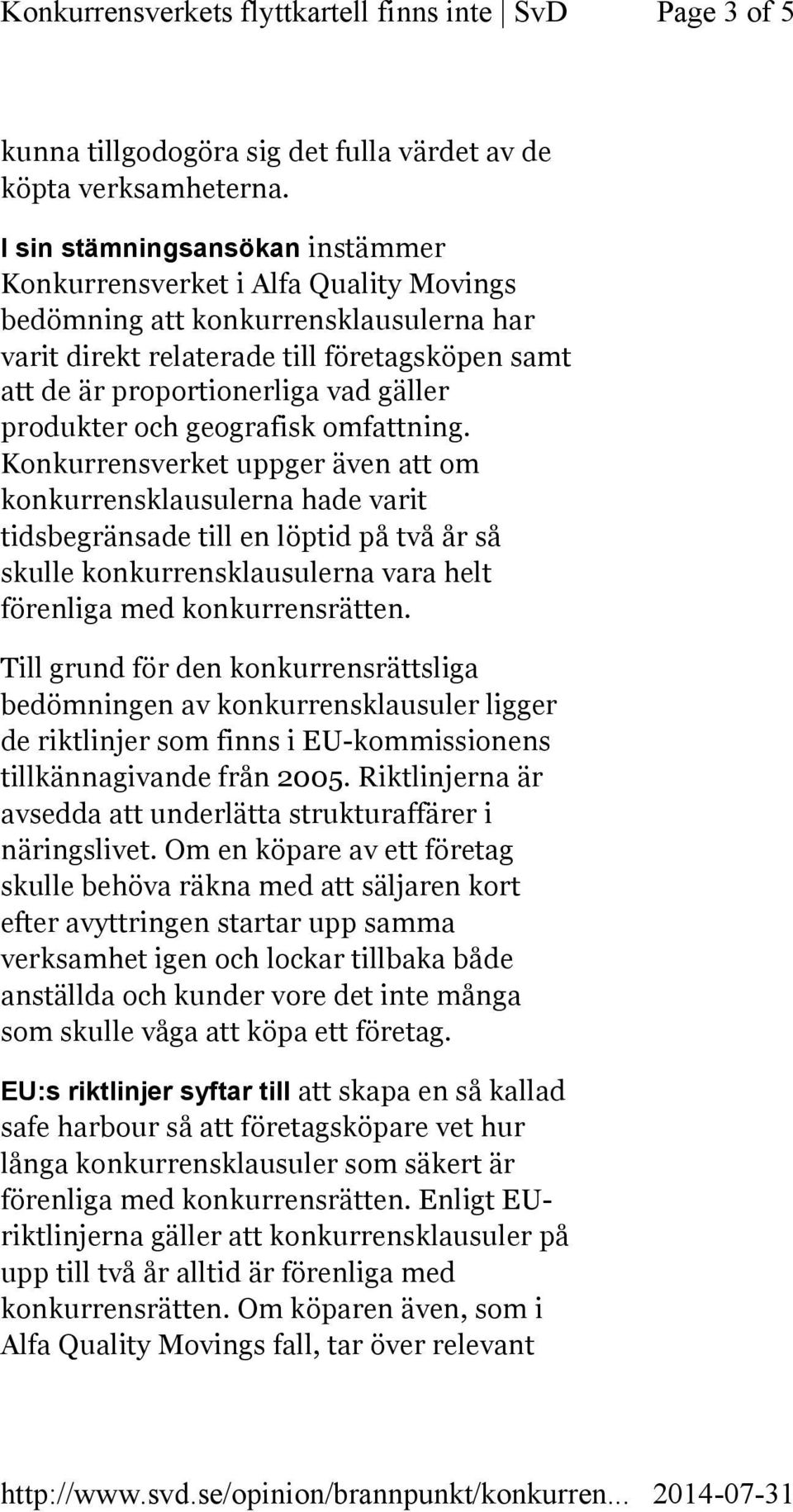 Konkurrensverkets flyttkartell finns inte | SvD Page 3 of 5

kunna tillgodogöra sig det fulla värdet av de köpta verksamheterna.

I sin stämningsansökan instämmer Konkurrensverket i Alfa Quality Movings bedömning att konkurrensklausulerna har varit direkt relaterade till företagsköpen samt att de är proportionerliga vad gäller produkter och geografisk omfattning. Konkurrensverket uppger även att om konkurrensklausulerna hade varit tidsbegränsade till en löptid på två år så skulle konkurrensklausulerna vara helt förenliga med konkurrensrätten.

Till grund för den konkurrensrättsliga bedömningen av konkurrensklausuler ligger de riktlinjer som finns i EU-kommissionens tillkännagivande från 2005. Riktlinjerna är avsedda att underlätta strukturaffärer i näringslivet. Om en köpare av ett företag skulle behöva räkna med att säljaren kort efter avyttringen startar upp samma verksamhet igen och lockar tillbaka både anställda och kunder vore det inte många som skulle våga att köpa ett företag.

EU:s riktlinjer syftar till att skapa en så kallad safe harbour så att företagsköpare vet hur långa konkurrensklausuler som säkert är förenliga med konkurrensrätten. Enligt EU-riktlinjerna gäller att konkurrensklausuler på upp till två år alltid är förenliga med konkurrensrätten. Om köparen även, som i Alfa Quality Movings fall, tar över relevant

http://www.svd.se/opinion/brannpunkt/konkurren... 2014-07-31